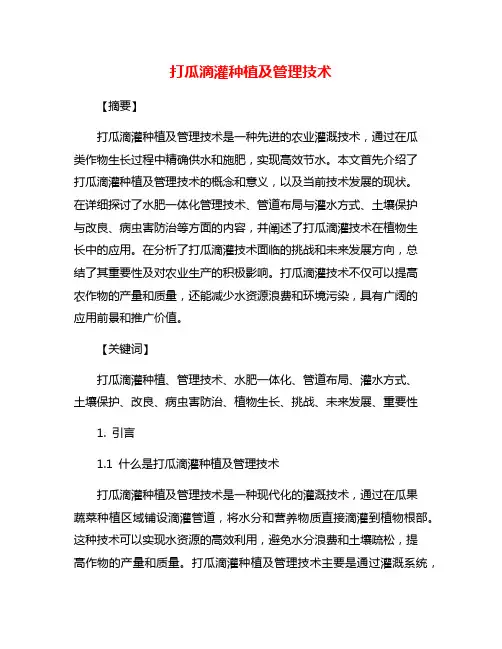 打瓜滴灌种植及管理技术

【摘要】

打瓜滴灌种植及管理技术是一种先进的农业灌溉技术，通过在瓜类作物生长过程中精确供水和施肥，实现高效节水。本文首先介绍了打瓜滴灌种植及管理技术的概念和意义，以及当前技术发展的现状。在详细探讨了水肥一体化管理技术、管道布局与灌水方式、土壤保护与改良、病虫害防治等方面的内容，并阐述了打瓜滴灌技术在植物生长中的应用。在分析了打瓜滴灌技术面临的挑战和未来发展方向，总结了其重要性及对农业生产的积极影响。打瓜滴灌技术不仅可以提高农作物的产量和质量，还能减少水资源浪费和环境污染，具有广阔的应用前景和推广价值。

【关键词】

打瓜滴灌种植、管理技术、水肥一体化、管道布局、灌水方式、土壤保护、改良、病虫害防治、植物生长、挑战、未来发展、重要性

1. 引言

1.1 什么是打瓜滴灌种植及管理技术

打瓜滴灌种植及管理技术是一种现代化的灌溉技术，通过在瓜果蔬菜种植区域铺设滴灌管道，将水分和营养物质直接滴灌到植物根部。这种技术可以实现水资源的高效利用，避免水分浪费和土壤疏松，提高作物的产量和质量。打瓜滴灌种植及管理技术主要是通过灌溉系统，